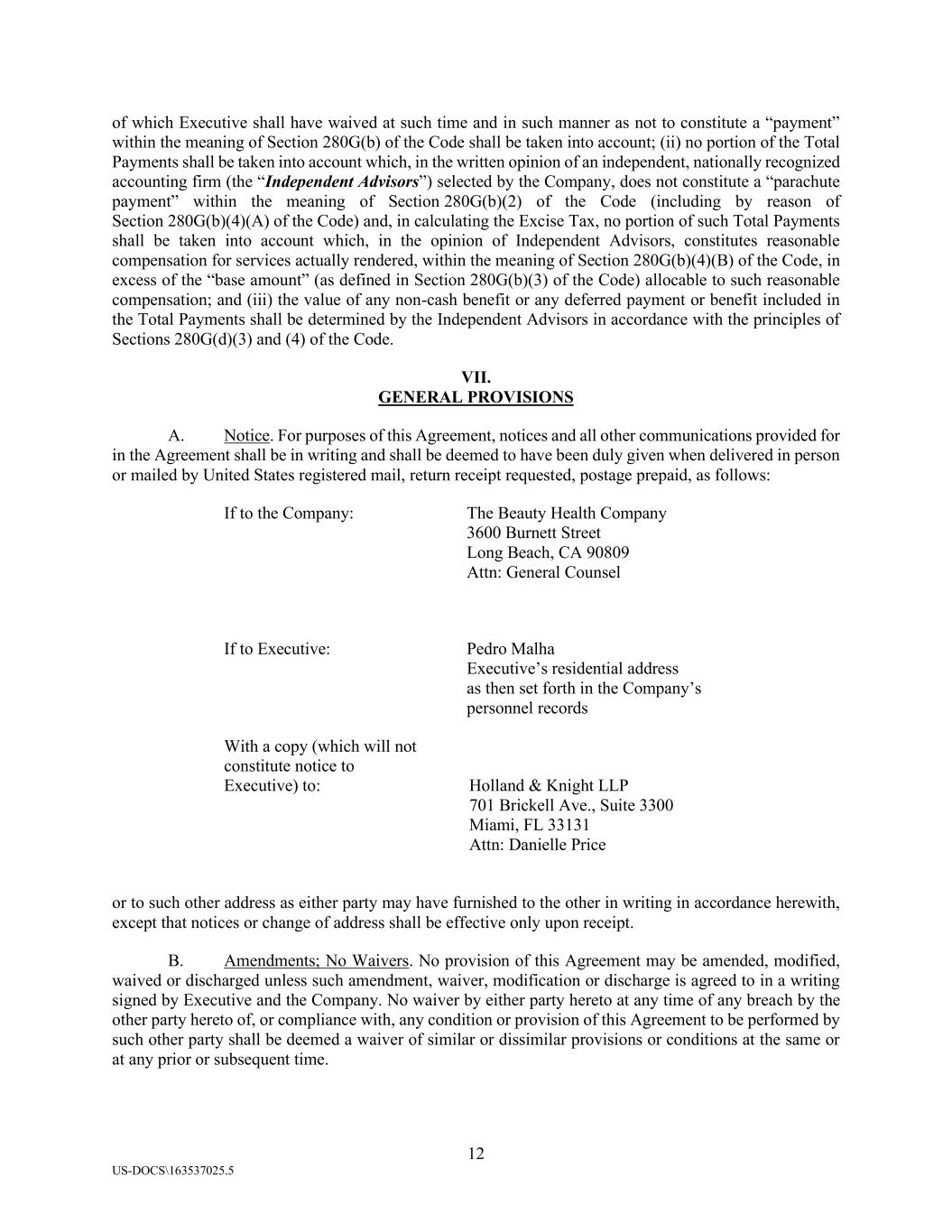 of which Executive shall have waived at such time and in such manner as not to constitute a “payment” within the meaning of Section 280G(b) of the Code shall be taken into account; (ii) no portion of the Total Payments shall be taken into account which, in the written opinion of an independent, nationally recognized accounting firm (the “Independent Advisors”) selected by the Company, does not constitute a “parachute payment” within the meaning of Section 280G(b)(2) of the Code (including by reason of Section 280G(b)(4)(A) of the Code) and, in calculating the Excise Tax, no portion of such Total Payments shall be taken into account which, in the opinion of Independent Advisors, constitutes reasonable compensation for services actually rendered, within the meaning of Section 280G(b)(4)(B) of the Code, in excess of the “base amount” (as defined in Section 280G(b)(3) of the Code) allocable to such reasonable compensation; and (iii) the value of any non-cash benefit or any deferred payment or benefit included in the Total Payments shall be determined by the Independent Advisors in accordance with the principles of Sections 280G(d)(3) and (4) of the Code.

VII.
GENERAL PROVISIONS

A. Notice. For purposes of this Agreement, notices and all other communications provided for in the Agreement shall be in writing and shall be deemed to have been duly given when delivered in person or mailed by United States registered mail, return receipt requested, postage prepaid, as follows:

If to the Company: The Beauty Health Company
3600 Burnett Street
Long Beach, CA 90809
Attn: General Counsel

If to Executive: Pedro Malha
Executive’s residential address
as then set forth in the Company’s
personnel records

With a copy (which will not constitute notice to Executive) to: Holland & Knight LLP
701 Brickell Ave., Suite 3300
Miami, FL 33131
Attn: Danielle Price

or to such other address as either party may have furnished to the other in writing in accordance herewith, except that notices or change of address shall be effective only upon receipt.

B. Amendments; No Waivers. No provision of this Agreement may be amended, modified, waived or discharged unless such amendment, waiver, modification or discharge is agreed to in a writing signed by Executive and the Company. No waiver by either party hereto at any time of any breach by the other party hereto of, or compliance with, any condition or provision of this Agreement to be performed by such other party shall be deemed a waiver of similar or dissimilar provisions or conditions at the same or at any prior or subsequent time.

12

US-DOCS\163537025.5